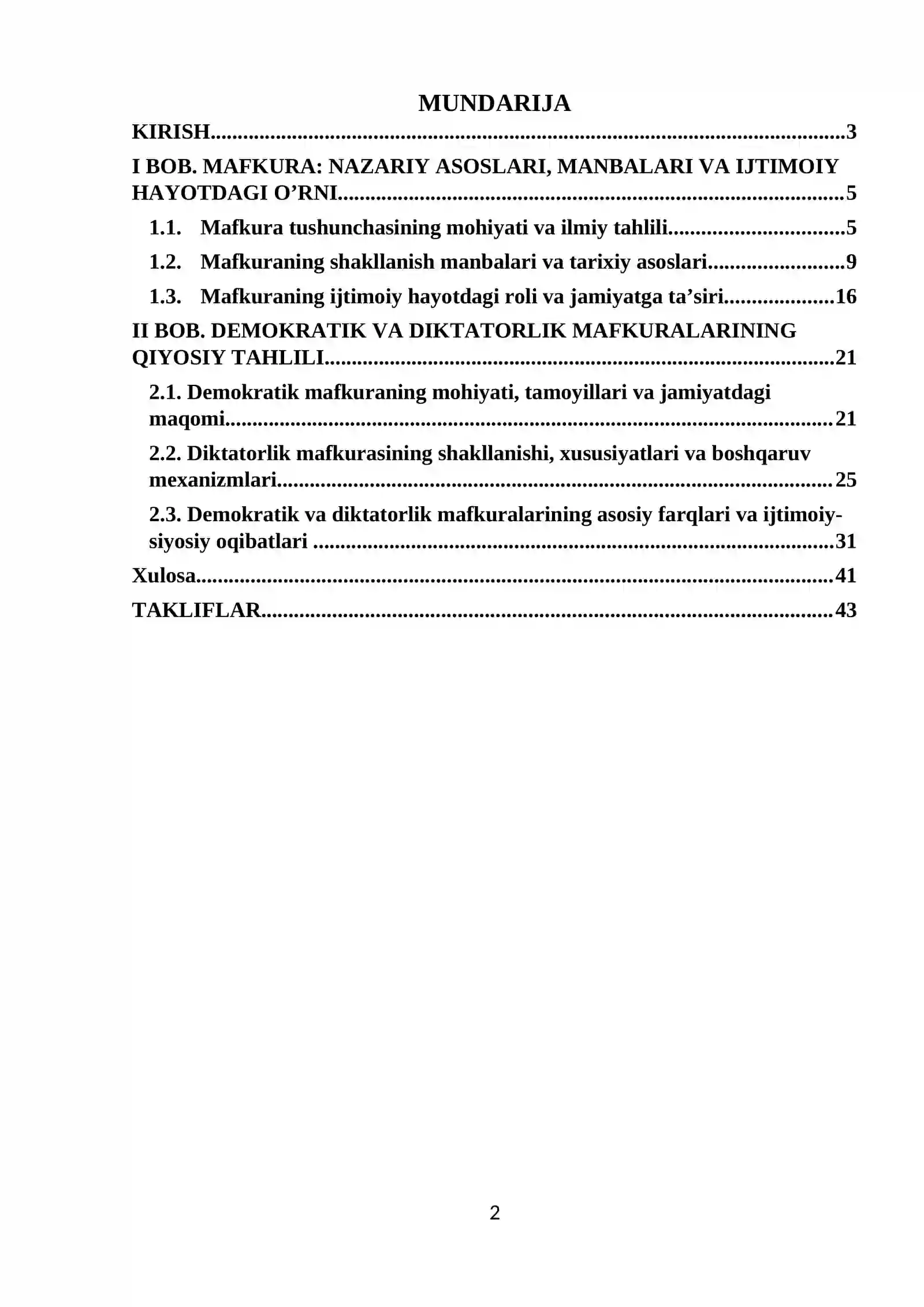 MUNDARIJA

KIRISH 3

I BOB. MAFKURA: NAZARIY ASOSLARI, MANBALARI VA IJTIMOIY HAYOTDAGI O'RNI 5

1.1. Mafkura tushunchasining mohiyati va ilmiy tahlili 5

1.2. Mafkuraning shakllanish manbalari va tarixiy asoslari 9

1.3. Mafkuraning ijtimoiy hayotdagi roli va jamiyatga ta'siri 16

II BOB. DEMOKRATIK VA DIKTATORLIK MAFKURALARINING QIYOSIY TAHLILI 21

2.1. Demokratik mafkuraning mohiyati, tamoyillari va jamiyatdagi maqomi 21

2.2. Diktatorlik mafkurasining shakllanishi, xususiyatlari va boshqaruv mexanizmlari 25

2.3. Demokratik va diktatorlik mafkuralarining asosiy farqlari va ijtimoiy-siyosiy oqibatlari 31

Xulosa 41

TAKLIFLAR 43

2